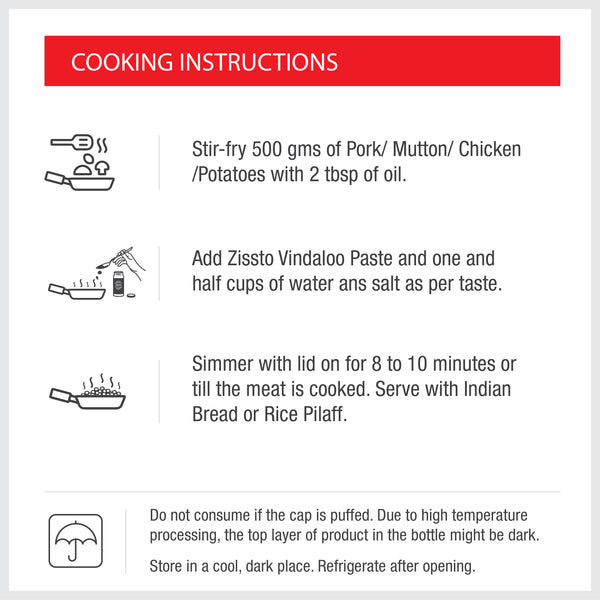 COOKING INSTRUCTIONS

Stir-fry 500 gms of Pork/ Mutton/ Chicken /Potatoes with 2 tbsp of oil.

Add Zissto Vindaloo Paste and one and half cups of water ans salt as per taste.

Simmer with lid on for 8 to 10 minutes or till the meat is cooked. Serve with Indian Bread or Rice Pilaff.

Do not consume if the cap is puffed. Due to high temperature processing, the top layer of product in the bottle might be dark.

Store in a cool, dark place. Refrigerate after opening.